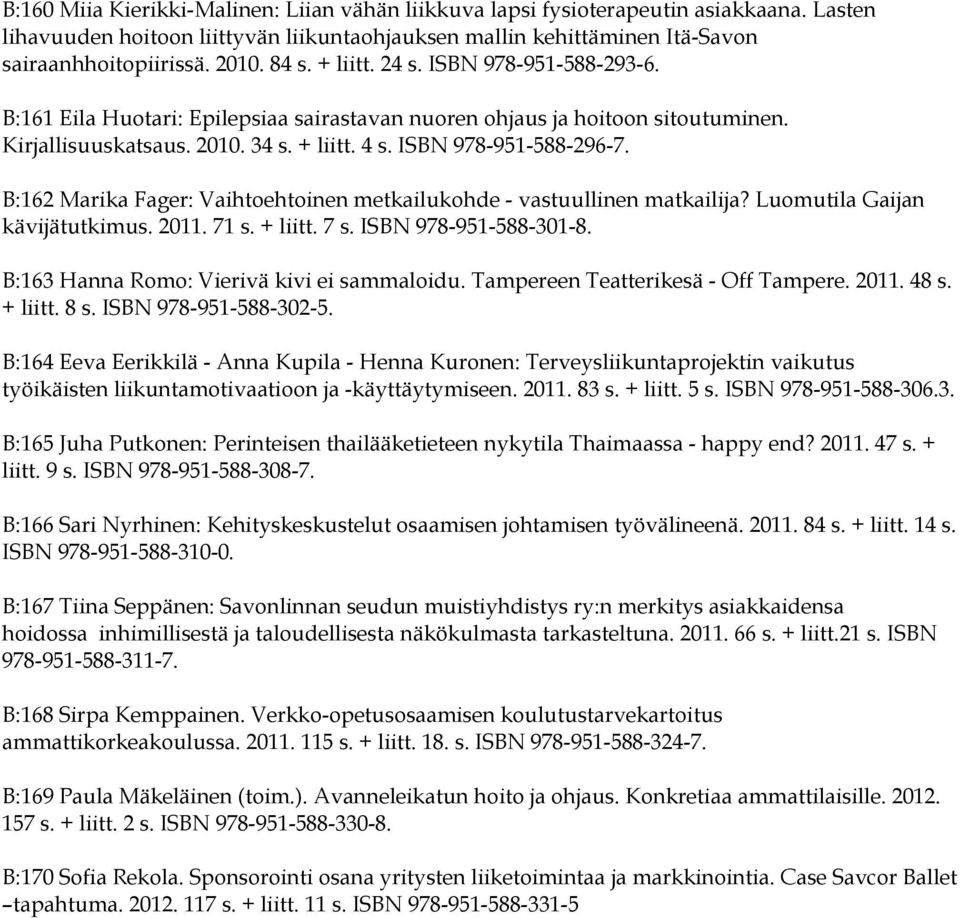 B:160 Miia Kierikki-Malinen: Liian vähän liikkuva lapsi fysioterapeutin asiakkaana. Lasten lihavuuden hoitoon liittyvän liikuntaohjauksen mallin kehittäminen Itä-Savon sairaanhhoitopiirissä. 2010. 84 s. + liitt. 24 s. ISBN 978-951-588-293-6.

B:161 Eila Huotari: Epilepsiaa sairastavan nuoren ohjaus ja hoitoon sitoutuminen. Kirjallisuuskatsaus. 2010. 34 s. + liitt. 4 s. ISBN 978-951-588-296-7.

B:162 Marika Fager: Vaihtoehtoinen metkailukohde - vastuullinen matkailija? Luomutila Gaijan kävijätutkimus. 2011. 71 s. + liitt. 7 s. ISBN 978-951-588-301-8.

B:163 Hanna Romo: Vierivä kivi ei sammaloidu. Tampereen Teatterikesä - Off Tampere. 2011. 48 s. + liitt. 8 s. ISBN 978-951-588-302-5.

B:164 Eeva Eerikkilä - Anna Kupila - Henna Kuronen: Terveysliikuntaprojektin vaikutus työikäisten liikuntamotivaatioon ja -käyttäytymiseen. 2011. 83 s. + liitt. 5 s. ISBN 978-951-588-306.3.

B:165 Juha Putkonen: Perinteisen thailääketieteen nykytila Thaimaassa - happy end? 2011. 47 s. + liitt. 9 s. ISBN 978-951-588-308-7.

B:166 Sari Nyrhinen: Kehityskeskustelut osaamisen johtamisen työvälineenä. 2011. 84 s. + liitt. 14 s. ISBN 978-951-588-310-0.

B:167 Tiina Seppänen: Savonlinnan seudun muistiyhdistys ry:n merkitys asiakkaidensa hoidossa inhimillisestä ja taloudellisesta näkökulmasta tarkasteltuna. 2011. 66 s. + liitt.21 s. ISBN 978-951-588-311-7.

B:168 Sirpa Kemppainen. Verkko-opetusosaamisen koulutustarvekartoitus ammattikorkeakoulussa. 2011. 115 s. + liitt. 18. s. ISBN 978-951-588-324-7.

B:169 Paula Mäkeläinen (toim.). Avanneleikatun hoito ja ohjaus. Konkretiaa ammattilaisille. 2012. 157 s. + liitt. 2 s. ISBN 978-951-588-330-8.

B:170 Sofia Rekola. Sponsorointi osana yritysten liiketoimintaa ja markkinointia. Case Savcor Ballet –tapahtuma. 2012. 117 s. + liitt. 11 s. ISBN 978-951-588-331-5